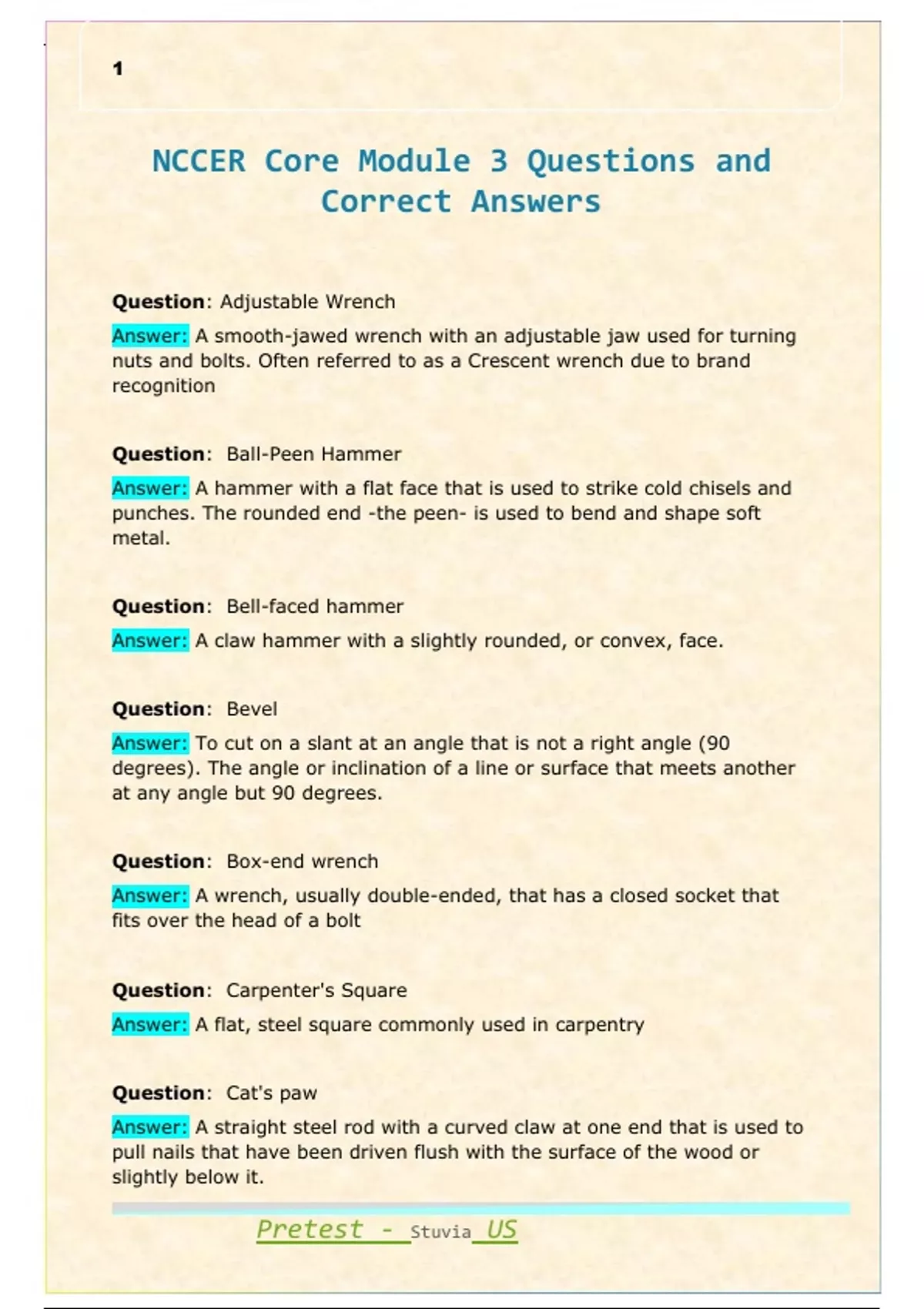 1

NCCER Core Module 3 Questions and Correct Answers

Question: Adjustable Wrench

Answer: A smooth-jawed wrench with an adjustable jaw used for turning nuts and bolts. Often referred to as a Crescent wrench due to brand recognition

Question: Ball-Peen Hammer

Answer: A hammer with a flat face that is used to strike cold chisels and punches. The rounded end -the peen- is used to bend and shape soft metal.

Question: Bell-faced hammer

Answer: A claw hammer with a slightly rounded, or convex, face.

Question: Bevel

Answer: To cut on a slant at an angle that is not a right angle (90 degrees). The angle or inclination of a line or surface that meets another at any angle but 90 degrees.

Question: Box-end wrench

Answer: A wrench, usually double-ended, that has a closed socket that fits over the head of a bolt

Question: Carpenter's Square

Answer: A flat, steel square commonly used in carpentry

Question: Cat's paw

Answer: A straight steel rod with a curved claw at one end that is used to pull nails that have been driven flush with the surface of the wood or slightly below it.

Pretest - Stuvia US